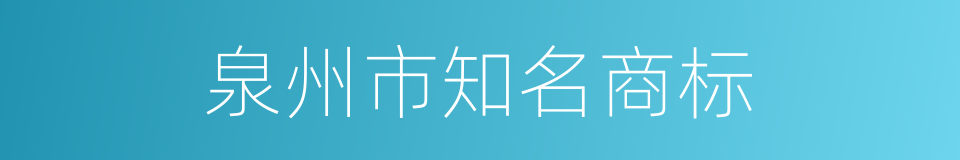 泉州市知名商标